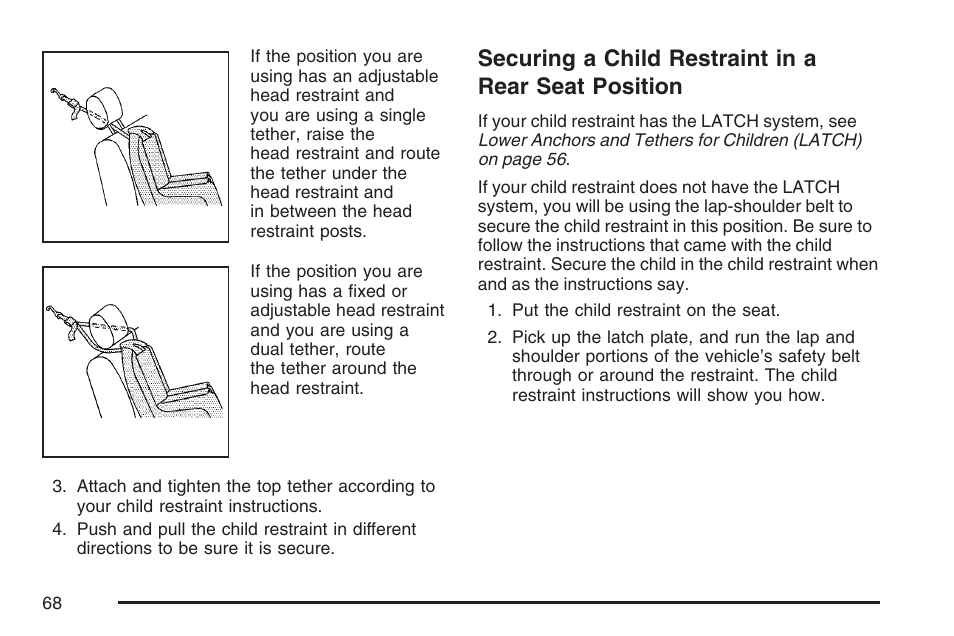 If the position you are using has an adjustable head restraint and you are using a single tether, raise the head restraint and route the tether under the head restraint and in between the head restraint posts.

If the position you are using has a fixed or adjustable head restraint and you are using a dual tether, route the tether around the head restraint.

3. Attach and tighten the top tether according to your child restraint instructions.
4. Push and pull the child restraint in different directions to be sure it is secure.

Securing a Child Restraint in a Rear Seat Position

If your child restraint has the LATCH system, see Lower Anchors and Tethers for Children (LATCH) on page 56.

If your child restraint does not have the LATCH system, you will be using the lap-shoulder belt to secure the child restraint in this position. Be sure to follow the instructions that came with the child restraint. Secure the child in the child restraint when and as the instructions say.

1. Put the child restraint on the seat.
2. Pick up the latch plate, and run the lap and shoulder portions of the vehicle's safety belt through or around the restraint. The child restraint instructions will show you how.

68